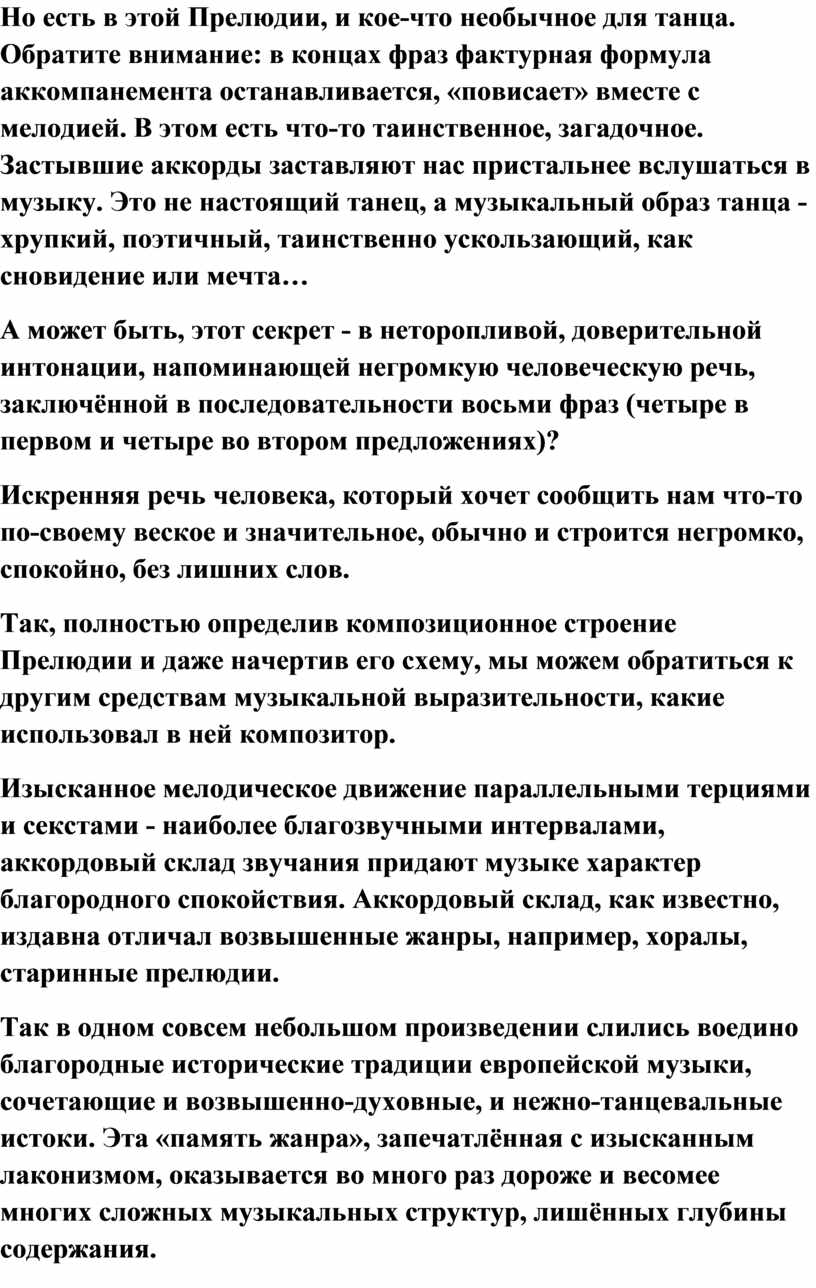 Но есть в этой Прелюдии, и кое-что необычное для танца. Обратите внимание: в концах фраз фактурная формула аккомпанемента останавливается, «повисает» вместе с мелодией. В этом есть что-то таинственное, загадочное. Застывшие аккорды заставляют нас пристальнее вслушаться в музыку. Это не настоящий танец, а музыкальный образ танца - хрупкий, поэтичный, таинственно ускользающий, как сновидение или мечта…

А может быть, этот секрет - в неторопливой, доверительной интонации, напоминающей негромкую человеческую речь, заключённой в последовательности восьми фраз (четыре в первом и четыре во втором предложениях)?

Искренняя речь человека, который хочет сообщить нам что-то по-своему веское и значительное, обычно и строится негромко, спокойно, без лишних слов.

Так, полностью определив композиционное строение Прелюдии и даже начертив его схему, мы можем обратиться к другим средствам музыкальной выразительности, какие использовал в ней композитор.

Изысканное мелодическое движение параллельными терциями и секстами - наиболее благозвучными интервалами, аккордовый склад звучания придают музыке характер благородного спокойствия. Аккордовый склад, как известно, издавна отличал возвышенные жанры, например, хоралы, старинные прелюдии.

Так в одном совсем небольшом произведении слились воедино благородные исторические традиции европейской музыки, сочетающие и возвышенно-духовные, и нежно-танцевальные истоки. Эта «память жанра», запечатлённая с изысканным лаконизмом, оказывается во много раз дороже и весомее многих сложных музыкальных структур, лишённых глубины содержания.